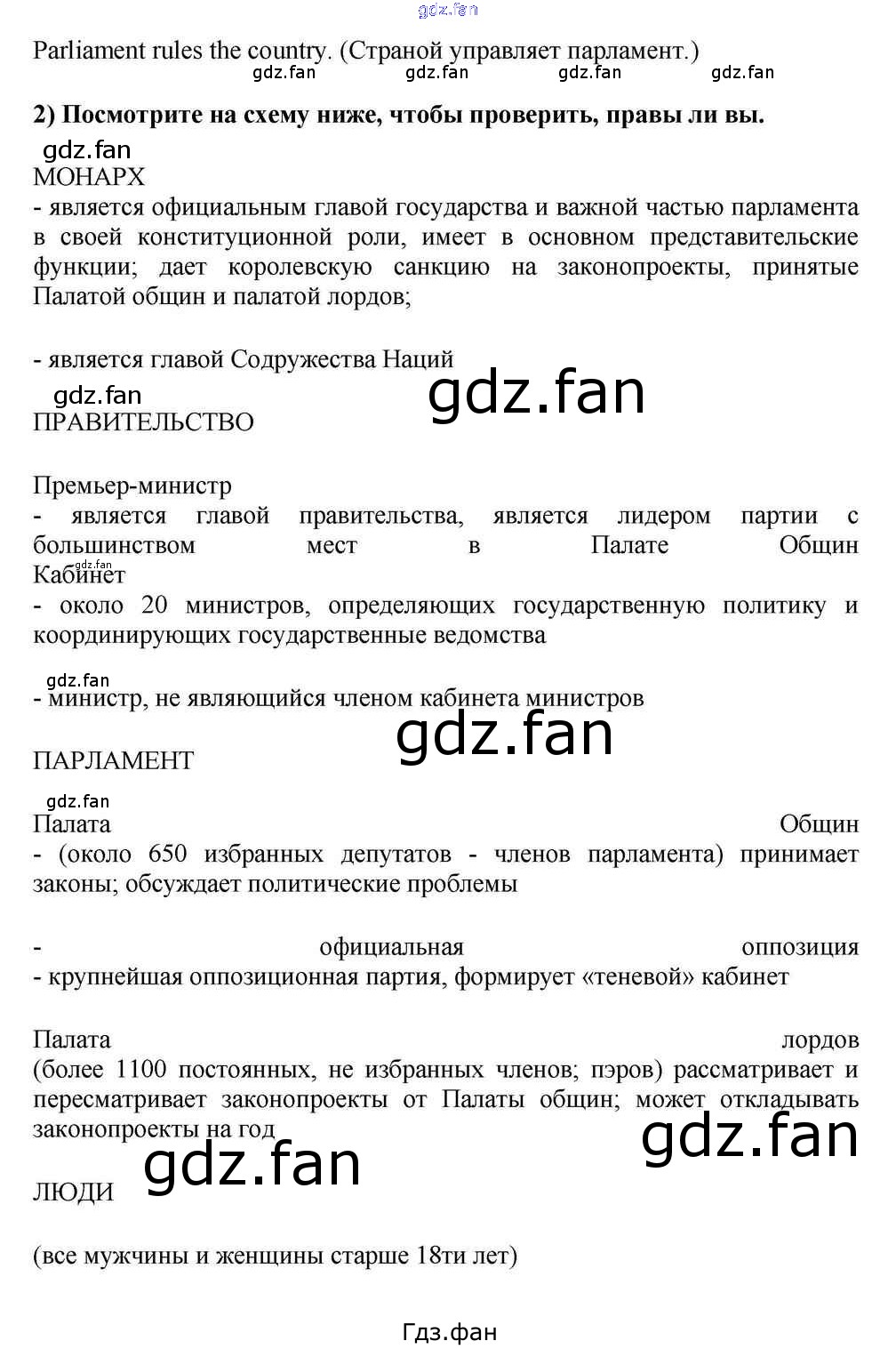 gdz.fan

Parliament rules the country. (Страной управляет парламент.)

gdz.fan gdz.fan gdz.fan gdz.fan

**2) Посмотрите на схему ниже, чтобы проверить, правы ли вы.**

gdz.fan

МОНАРХ

- является официальным главой государства и важной частью парламента в своей конституционной роли, имеет в основном представительские функции; дает королевскую санкцию на законопроекты, принятые Палатой общин и палатой лордов;

- является главой Содружества Наций

gdz.fan gdz.fan

ПРАВИТЕЛЬСТВО

Премьер-министр

- является главой правительства, является лидером партии с большинством мест в Палате Общин

gdz.fan

Кабинет

- около 20 министров, определяющих государственную политику и координирующих государственные ведомства

gdz.fan

- министр, не являющийся членом кабинета министров

gdz.fan

ПАРЛАМЕНТ

gdz.fan

Палата Общин

- (около 650 избранных депутатов - членов парламента) принимает законы; обсуждает политические проблемы

- официальная оппозиция

- крупнейшая оппозиционная партия, формирует «теневой» кабинет

Палата лордов

(более 1100 постоянных, не избранных членов; пэров) рассматривает и пересматривает законопроекты от Палаты общин; может откладывать законопроекты на год

gdz.fan gdz.fan

ЛЮДИ

(все мужчины и женщины старше 18ти лет)

Гдз.фан